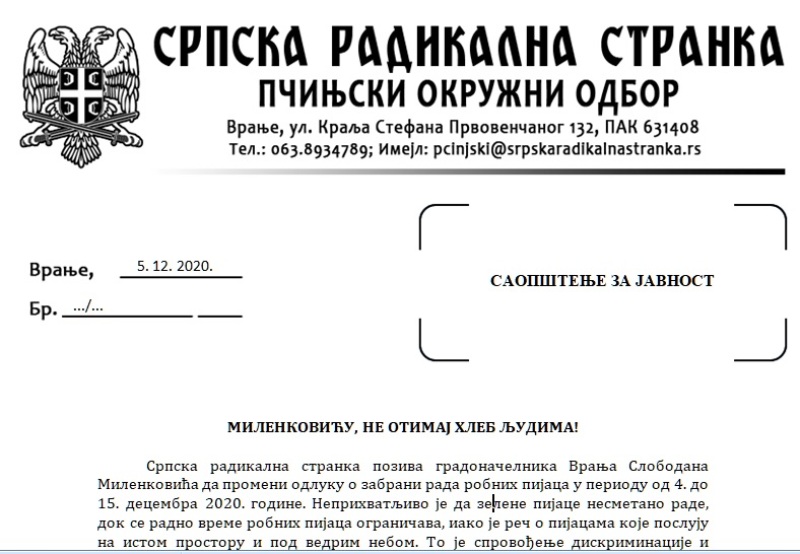 СРПСКА РАДИКАЛНА СТРАНКА
ПЧИЊСКИ ОКРУЖНИ ОДБОР
Врање, ул. Краља Стефана Првовенчаног 132, ПАК 631408
Тел.: 063.8934789; Имејл: pcinjski@srpskaradikalnastranka.rs

Врање, 5. 12. 2020.

Бр. .../...

САОПШТЕЊЕ ЗА ЈАВНОСТ

МИЛЕНКОВИЋУ, НЕ ОТИМАЈ ХЛЕБ ЉУДИМА!

Српска радикална странка позива градоначелника Врања Слободана Миленковића да промени одлуку о забрани рада робних пијаца у периоду од 4. до 15. децембра 2020. године. Неприхватљиво је да зелене пијаце несметано раде, док се радно време робних пијаца ограничава, иако је реч о пијацама које послују на истом простору и под ведрим небом. То је спровођење дискриминације и